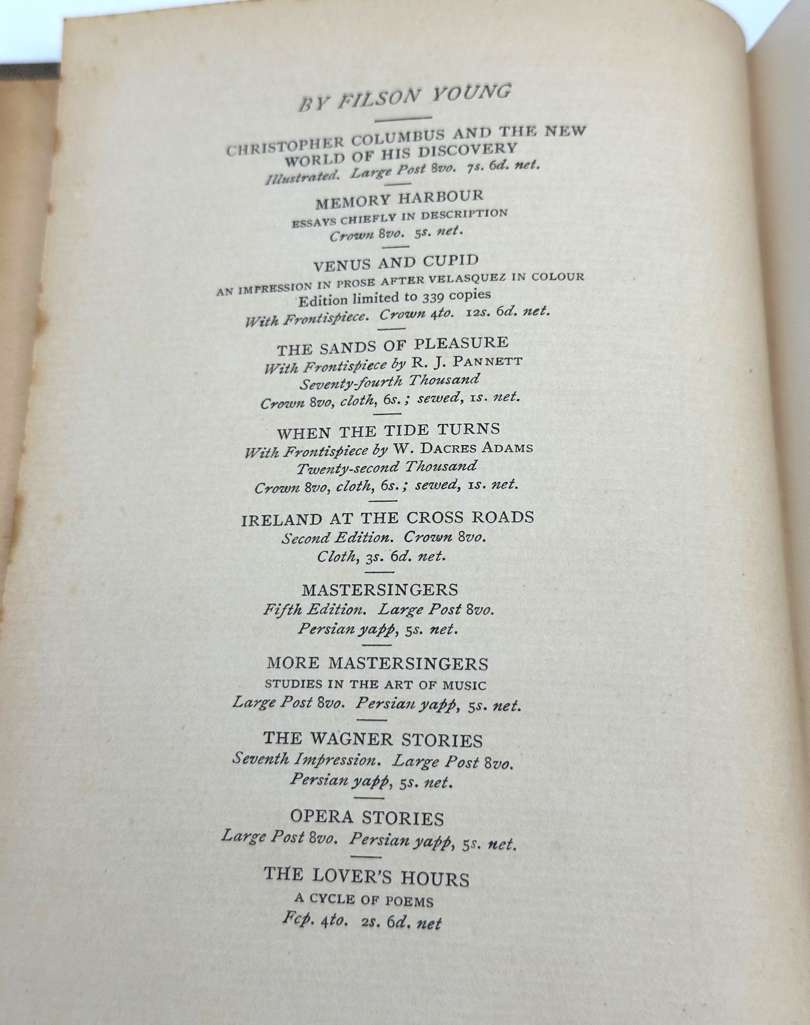 BY FILSON YOUNG

CHRISTOPHER COLUMBUS AND THE NEW WORLD OF HIS DISCOVERY
Illustrated. Large Post 8vo. 7s. 6d. net.

MEMORY HARBOUR
ESSAYS CHIEFLY IN DESCRIPTION
Crown 8vo. 5s. net.

VENUS AND CUPID
AN IMPRESSION IN PROSE AFTER VELASQUEZ IN COLOUR
Edition limited to 339 copies
With Frontispiece. Crown 4to. 12s. 6d. net.

THE SANDS OF PLEASURE
With Frontispiece by R. J. PANNETT
Seventy-fourth Thousand
Crown 8vo, cloth, 6s.; sewed, 1s. net.

WHEN THE TIDE TURNS
With Frontispiece by W. DACRES ADAMS
Twenty-second Thousand
Crown 8vo, cloth, 6s.; sewed, 1s. net.

IRELAND AT THE CROSS ROADS
Second Edition. Crown 8vo.
Cloth, 3s. 6d. net.

MASTERSINGERS
Fifth Edition. Large Post 8vo.
Persian yapp, 5s. net.

MORE MASTERSINGERS
STUDIES IN THE ART OF MUSIC
Large Post 8vo. Persian yapp, 5s. net.

THE WAGNER STORIES
Seventh Impression. Large Post 8vo.
Persian yapp, 5s. net.

OPERA STORIES
Large Post 8vo. Persian yapp, 5s. net.

THE LOVER'S HOURS
A CYCLE OF POEMS
Fcp. 4to. 2s. 6d. net